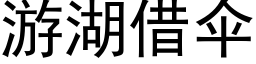 游湖借伞